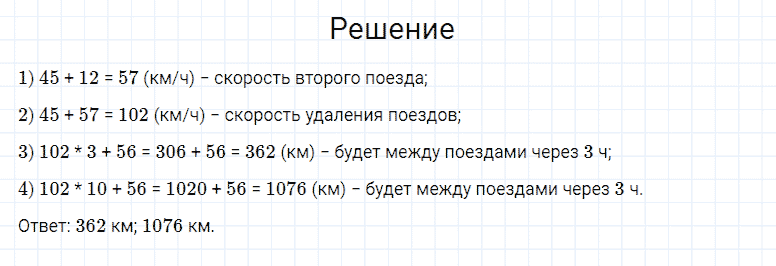 Решение

1) 45 + 12 = 57 (км/ч) – скорость второго поезда;

2) 45 + 57 = 102 (км/ч) – скорость удаления поездов;

3) 102 * 3 + 56 = 306 + 56 = 362 (км) – будет между поездами через 3 ч;

4) 102 * 10 + 56 = 1020 + 56 = 1076 (км) – будет между поездами через 3 ч.

Ответ: 362 км; 1076 км.